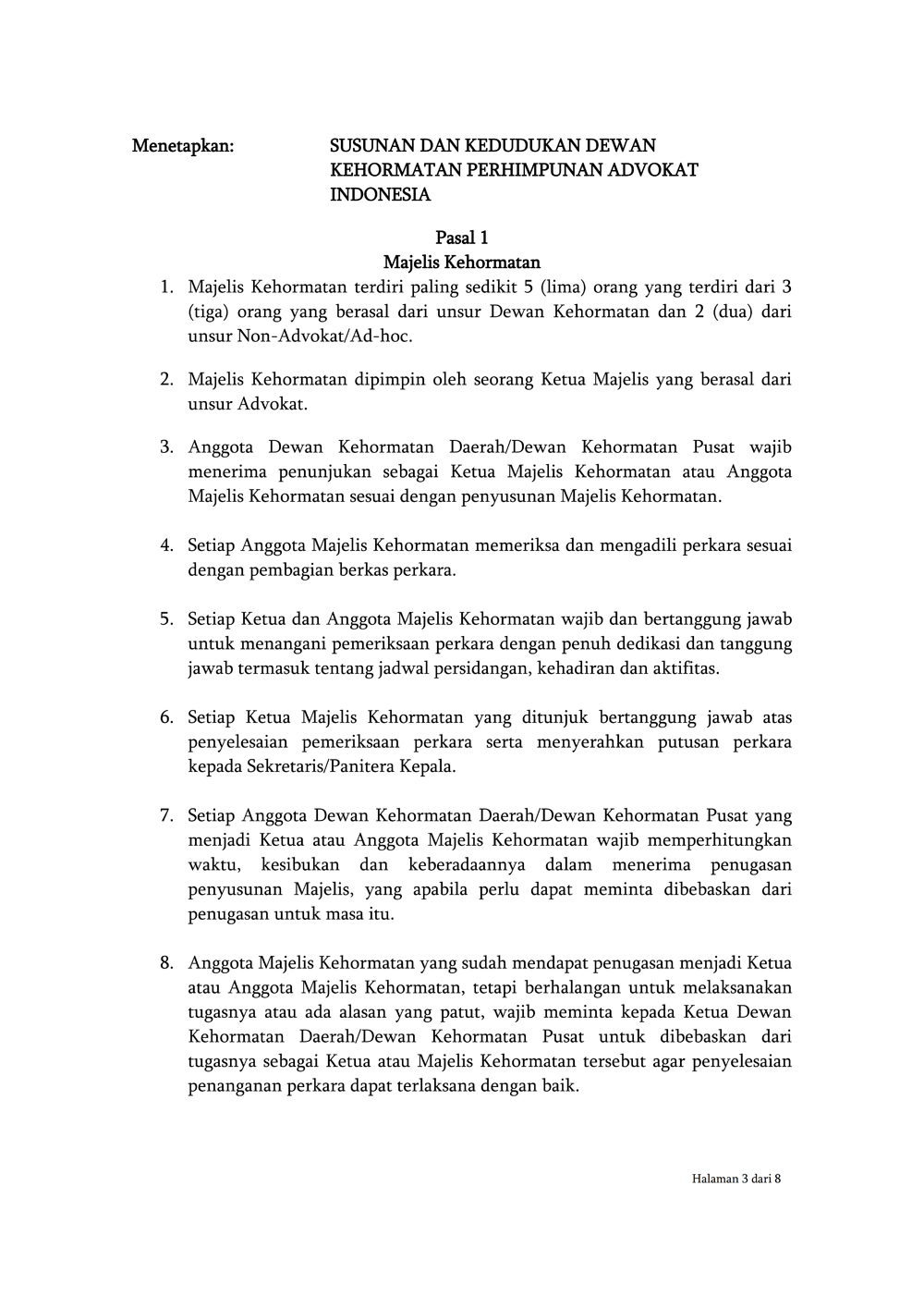 Menetapkan: SUSUNAN DAN KEDUDUKAN DEWAN KEHORMATAN PERHIMPUNAN ADVOKAT INDONESIA

Pasal 1
Majelis Kehormatan

1. Majelis Kehormatan terdiri paling sedikit 5 (lima) orang yang terdiri dari 3 (tiga) orang yang berasal dari unsur Dewan Kehormatan dan 2 (dua) dari unsur Non-Advokat/Ad-hoc.

2. Majelis Kehormatan dipimpin oleh seorang Ketua Majelis yang berasal dari unsur Advokat.

3. Anggota Dewan Kehormatan Daerah/Dewan Kehormatan Pusat wajib menerima penunjukan sebagai Ketua Majelis Kehormatan atau Anggota Majelis Kehormatan sesuai dengan penyusunan Majelis Kehormatan.

4. Setiap Anggota Majelis Kehormatan memeriksa dan mengadili perkara sesuai dengan pembagian berkas perkara.

5. Setiap Ketua dan Anggota Majelis Kehormatan wajib dan bertanggung jawab untuk menangani pemeriksaan perkara dengan penuh dedikasi dan tanggung jawab termasuk tentang jadwal persidangan, kehadiran dan aktifitas.

6. Setiap Ketua Majelis Kehormatan yang ditunjuk bertanggung jawab atas penyelesaian pemeriksaan perkara serta menyerahkan putusan perkara kepada Sekretaris/Panitera Kepala.

7. Setiap Anggota Dewan Kehormatan Daerah/Dewan Kehormatan Pusat yang menjadi Ketua atau Anggota Majelis Kehormatan wajib memperhitungkan waktu, kesibukan dan keberadaannya dalam menerima penugasan penyusunan Majelis, yang apabila perlu dapat meminta dibebaskan dari penugasan untuk masa itu.

8. Anggota Majelis Kehormatan yang sudah mendapat penugasan menjadi Ketua atau Anggota Majelis Kehormatan, tetapi berhalangan untuk melaksanakan tugasnya atau ada alasan yang patut, wajib meminta kepada Ketua Dewan Kehormatan Daerah/Dewan Kehormatan Pusat untuk dibebaskan dari tugasnya sebagai Ketua atau Majelis Kehormatan tersebut agar penyelesaian penanganan perkara dapat terlaksana dengan baik.

Halaman 3 dari 8